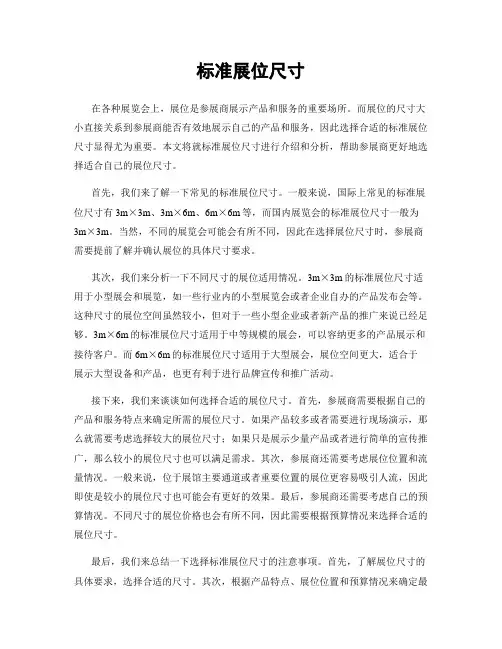 标准展位尺寸

在各种展览会上，展位是参展商展示产品和服务的重要场所。而展位的尺寸大小直接关系到参展商能否有效地展示自己的产品和服务，因此选择合适的标准展位尺寸显得尤为重要。本文将就标准展位尺寸进行介绍和分析，帮助参展商更好地选择适合自己的展位尺寸。

首先，我们来了解一下常见的标准展位尺寸。一般来说，国际上常见的标准展位尺寸有 3m×3m、3m×6m、6m×6m 等，而国内展览会的标准展位尺寸一般为 3m×3m。当然，不同的展览会可能会有所不同，因此在选择展位尺寸时，参展商需要提前了解并确认展位的具体尺寸要求。

其次，我们来分析一下不同尺寸的展位适用情况。3m×3m 的标准展位尺寸适用于小型展会和展览，如一些行业内的小型展览会或者企业自办的产品发布会等。这种尺寸的展位空间虽然较小，但对于一些小型企业或者新产品的推广来说已经足够。3m×6m 的标准展位尺寸适用于中等规模的展会，可以容纳更多的产品展示和接待客户。而 6m×6m 的标准展位尺寸适用于大型展会，展位空间更大，适合于展示大型设备和产品，也更有利于进行品牌宣传和推广活动。

接下来，我们来谈谈如何选择合适的展位尺寸。首先，参展商需要根据自己的产品和服务特点来确定所需的展位尺寸。如果产品较多或者需要进行现场演示，那么就需要考虑选择较大的展位尺寸；如果只是展示少量产品或者进行简单的宣传推广，那么较小的展位尺寸也可以满足需求。其次，参展商还需要考虑展位位置和流量情况。一般来说，位于展馆主要通道或者重要位置的展位更容易吸引人流，因此即使是较小的展位尺寸也可能会有更好的效果。最后，参展商还需要考虑自己的预算情况。不同尺寸的展位价格也会有所不同，因此需要根据预算情况来选择合适的展位尺寸。

最后，我们来总结一下选择标准展位尺寸的注意事项。首先，了解展位尺寸的具体要求，选择合适的尺寸。其次，根据产品特点、展位位置和预算情况来确定最